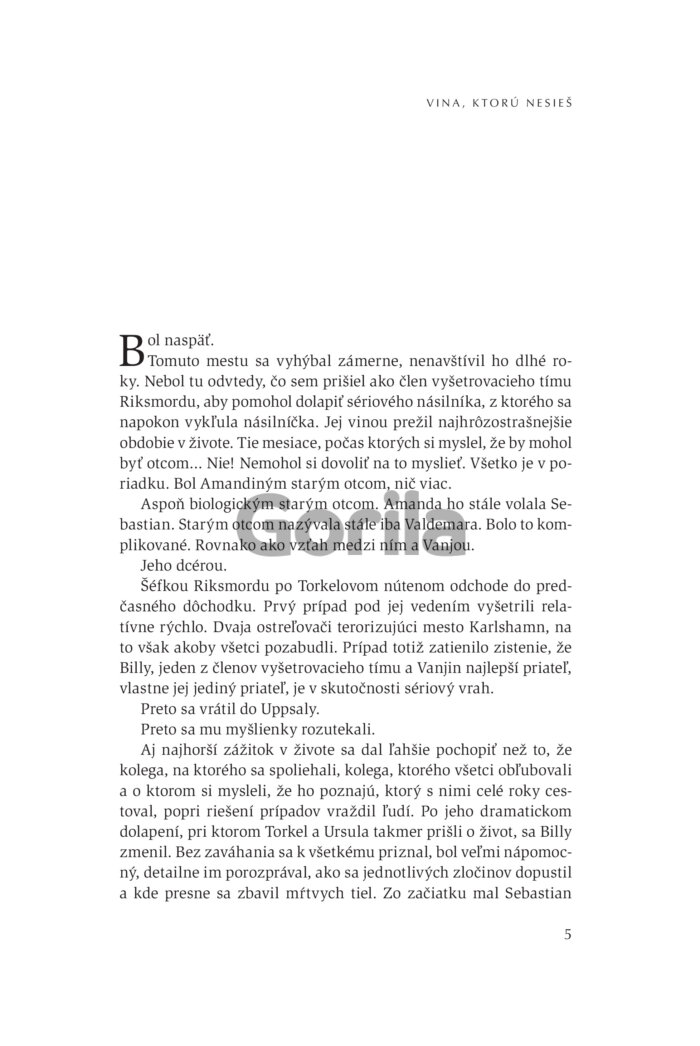 VINA, KTORÚ NESIEŠ

Bol naspäť.

Tomuto mestu sa vyhýbal zámerne, nenavštívil ho dlhé roky. Nebol tu odvtedy, čo sem prišiel ako člen vyšetrovacieho tímu Riksmordu, aby pomohol dolapiť sériového násilníka, z ktorého sa napokon vykľula násilníčka. Jej vinou prežil najhrôzostrašnejšie obdobie v živote. Tie mesiace, počas ktorých si myslel, že by mohol byť otcom... Nie! Nemohol si dovoliť na to myslieť. Všetko je v poriadku. Bol Amandiným starým otcom, nič viac.

Aspoň biologickým starým otcom. Amanda ho stále volala Sebastian. Starým otcom nazývala stále iba Valdemara. Bolo to komplikované. Rovnako ako vzťah medzi ním a Vanjou.

Jeho dcérou.

Šéfkou Riksmordu po Torkelovom nútenom odchode do predčasného dôchodku. Prvý prípad pod jej vedením vyšetrili relatívne rýchlo. Dvaja ostreľovači terorizujúci mesto Karlshamn, na to však akoby všetci pozabudli. Prípad totiž zatienilo zistenie, že Billy, jeden z členov vyšetrovacieho tímu a Vanjin najlepší priateľ, vlastne jej jediný priateľ, je v skutočnosti sériový vrah.

Preto sa vrátil do Uppsaly.

Preto sa mu myšlienky rozutekali.

Aj najhorší zážitok v živote sa dal ľahšie pochopiť než to, že kolega, na ktorého sa spoliehali, kolega, ktorého všetci obľubovali a o ktorom si mysleli, že ho poznajú, ktorý s nimi celé roky cestoval, popri riešení prípadov vraždil ľudí. Po jeho dramatickom dolapení, pri ktorom Torkel a Ursula takmer prišli o život, sa Billy zmenil. Bez zaváhania sa k všetkému priznal, bol veľmi nápomocný, detailne im porozprával, ako sa jednotlivých zločinov dopustil a kde presne sa zbavil mŕtvych tiel. Zo začiatku mal Sebastian

5

Gorila